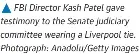 ▲ FBI Director Kash Patel gave testimony to the Senate judiciary committee wearing a Liverpool tie. Photograph: Anadolu/Getty Images